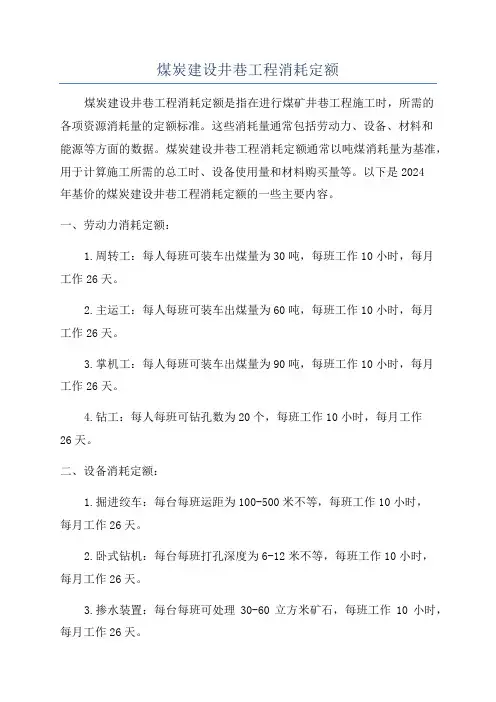 煤炭建设井巷工程消耗定额

煤炭建设井巷工程消耗定额是指在进行煤矿井巷工程施工时，所需的各项资源消耗量的定额标准。这些消耗量通常包括劳动力、设备、材料和能源等方面的数据。煤炭建设井巷工程消耗定额通常以吨煤消耗量为基准，用于计算施工所需的总工时、设备使用量和材料购买量等。以下是2024年基价的煤炭建设井巷工程消耗定额的一些主要内容。

一、劳动力消耗定额：

1.周转工：每人每班可装车出煤量为30吨，每班工作10小时，每月工作26天。

2.主运工：每人每班可装车出煤量为60吨，每班工作10小时，每月工作26天。

3.掌机工：每人每班可装车出煤量为90吨，每班工作10小时，每月工作26天。

4.钻工：每人每班可钻孔数为20个，每班工作10小时，每月工作26天。

二、设备消耗定额：

1.掘进绞车：每台每班运距为100-500米不等，每班工作10小时，每月工作26天。

2.卧式钻机：每台每班打孔深度为6-12米不等，每班工作10小时，每月工作26天。

3.掺水装置：每台每班可处理30-60立方米矿石，每班工作10小时，每月工作26天。